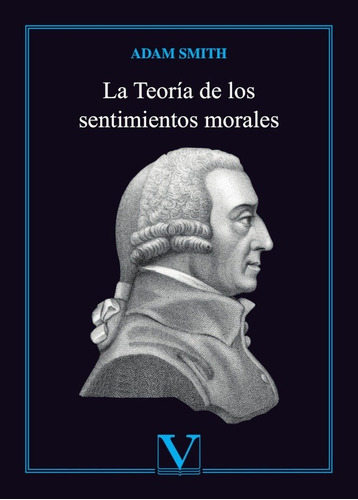 ADAM SMITH

La Teoría de los sentimientos morales

V